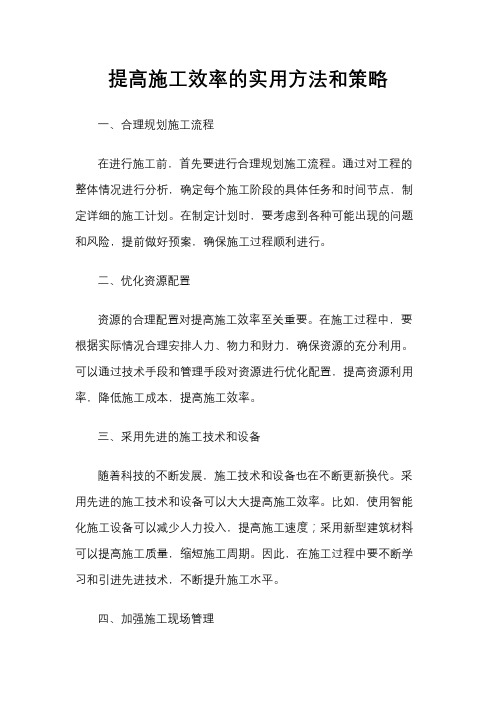 提高施工效率的实用方法和策略

一、合理规划施工流程

在进行施工前，首先要进行合理规划施工流程。通过对工程的整体情况进行分析，确定每个施工阶段的具体任务和时间节点，制定详细的施工计划。在制定计划时，要考虑到各种可能出现的问题和风险，提前做好预案，确保施工过程顺利进行。

二、优化资源配置

资源的合理配置对提高施工效率至关重要。在施工过程中，要根据实际情况合理安排人力、物力和财力，确保资源的充分利用。可以通过技术手段和管理手段对资源进行优化配置，提高资源利用率，降低施工成本，提高施工效率。

三、采用先进的施工技术和设备

随着科技的不断发展，施工技术和设备也在不断更新换代。采用先进的施工技术和设备可以大大提高施工效率。比如，使用智能化施工设备可以减少人力投入，提高施工速度；采用新型建筑材料可以提高施工质量，缩短施工周期。因此，在施工过程中要不断学习和引进先进技术，不断提升施工水平。

四、加强施工现场管理